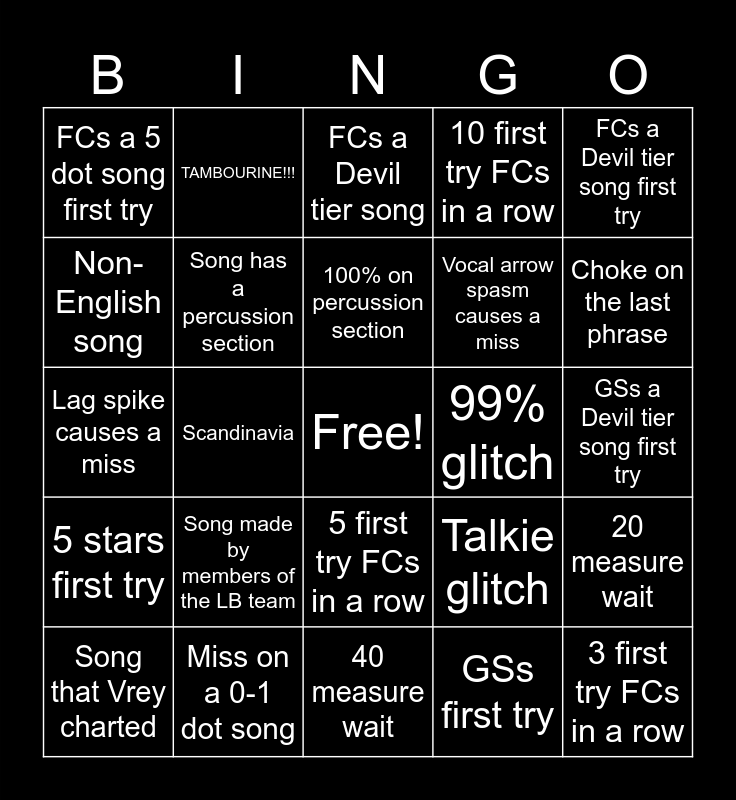 | B | I | N | G | O |
|---|---|---|---|---|
| FCs a 5 dot song first try | TAMBOURINE!!! | FCs a Devil tier song | 10 first try FCs in a row | FCs a Devil tier song first try |
| Non-English song | Song has a percussion section | 100% on percussion section | Vocal arrow spasm causes a miss | Choke on the last phrase |
| Lag spike causes a miss | Scandinavia | Free! | 99% glitch | GSs a Devil tier song first try |
| 5 stars first try | Song made by members of the LB team | 5 first try FCs in a row | Talkie glitch | 20 measure wait |
| Song that Vrey charted | Miss on a 0-1 dot song | 40 measure wait | GSs first try | 3 first try FCs in a row |